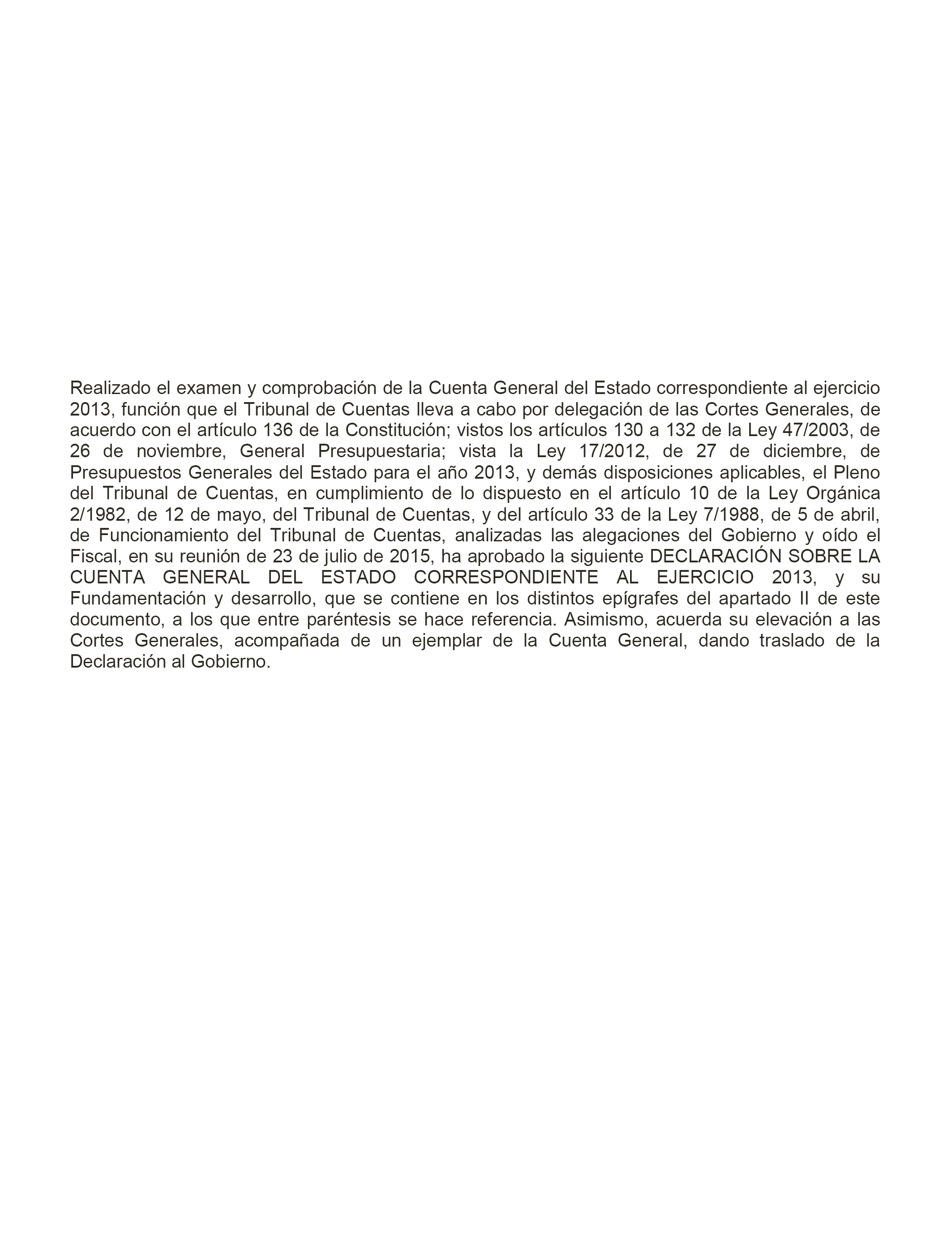 Realizado el examen y comprobación de la Cuenta General del Estado correspondiente al ejercicio 2013, función que el Tribunal de Cuentas lleva a cabo por delegación de las Cortes Generales, de acuerdo con el artículo 136 de la Constitución; vistos los artículos 130 a 132 de la Ley 47/2003, de 26 de noviembre, General Presupuestaria; vista la Ley 17/2012, de 27 de diciembre, de Presupuestos Generales del Estado para el año 2013, y demás disposiciones aplicables, el Pleno del Tribunal de Cuentas, en cumplimiento de lo dispuesto en el artículo 10 de la Ley Orgánica 2/1982, de 12 de mayo, del Tribunal de Cuentas, y del artículo 33 de la Ley 7/1988, de 5 de abril, de Funcionamiento del Tribunal de Cuentas, analizadas las alegaciones del Gobierno y oído el Fiscal, en su reunión de 23 de julio de 2015, ha aprobado la siguiente DECLARACIÓN SOBRE LA CUENTA GENERAL DEL ESTADO CORRESPONDIENTE AL EJERCICIO 2013, y su Fundamentación y desarrollo, que se contiene en los distintos epígrafes del apartado II de este documento, a los que entre paréntesis se hace referencia. Asimismo, acuerda su elevación a las Cortes Generales, acompañada de un ejemplar de la Cuenta General, dando traslado de la Declaración al Gobierno.